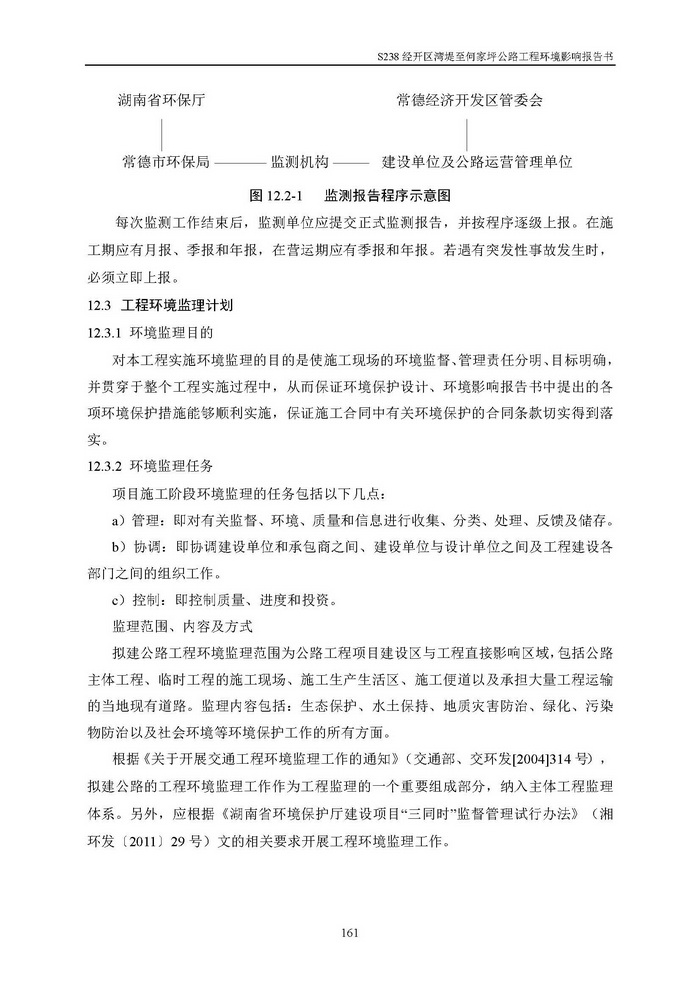 S238 经开区湾堤至何家坪公路工程环境影响报告书

湖南省环保厅

常德经济开发区管委会

常德市环保局 ——— 监测机构 ——— 建设单位及公路运营管理单位

图 12.2-1 监测报告程序示意图

每次监测工作结束后，监测单位应提交正式监测报告，并按程序逐级上报。在施工期应有月报、季报和年报，在营运期应有季报和年报。若遇有突发性事故发生时，必须立即上报。

12.3 工程环境监理计划

12.3.1 环境监理目的

对本工程实施环境监理的目的是使施工现场的环境监督、管理责任分明、目标明确，并贯穿于整个工程实施过程中，从而保证环境保护设计、环境影响报告书中提出的各项环境保护措施能够顺利实施，保证施工合同中有关环境保护的合同条款切实得到落实。

12.3.2 环境监理任务

项目施工阶段环境监理的任务包括以下几点：

a）管理：即对有关监督、环境、质量和信息进行收集、分类、处理、反馈及储存。

b）协调：即协调建设单位和承包商之间、建设单位与设计单位之间及工程建设各部门之间的组织工作。

c）控制：即控制质量、进度和投资。

监理范围、内容及方式

拟建公路工程环境监理范围为公路工程项目建设区与工程直接影响区域，包括公路主体工程、临时工程的施工现场、施工生产生活区、施工便道以及承担大量工程运输的当地现有道路。监理内容包括：生态保护、水土保持、地质灾害防治、绿化、污染物防治以及社会环境等环境保护工作的所有方面。

根据《关于开展交通工程环境监理工作的通知》（交通部、交环发[2004]314 号），拟建公路的工程环境监理工作作为工程监理的一个重要组成部分，纳入主体工程监理体系。另外，应根据《湖南省环境保护厅建设项目“三同时”监督管理试行办法》（湘环发〔2011〕29 号）文的相关要求开展工程环境监理工作。

161